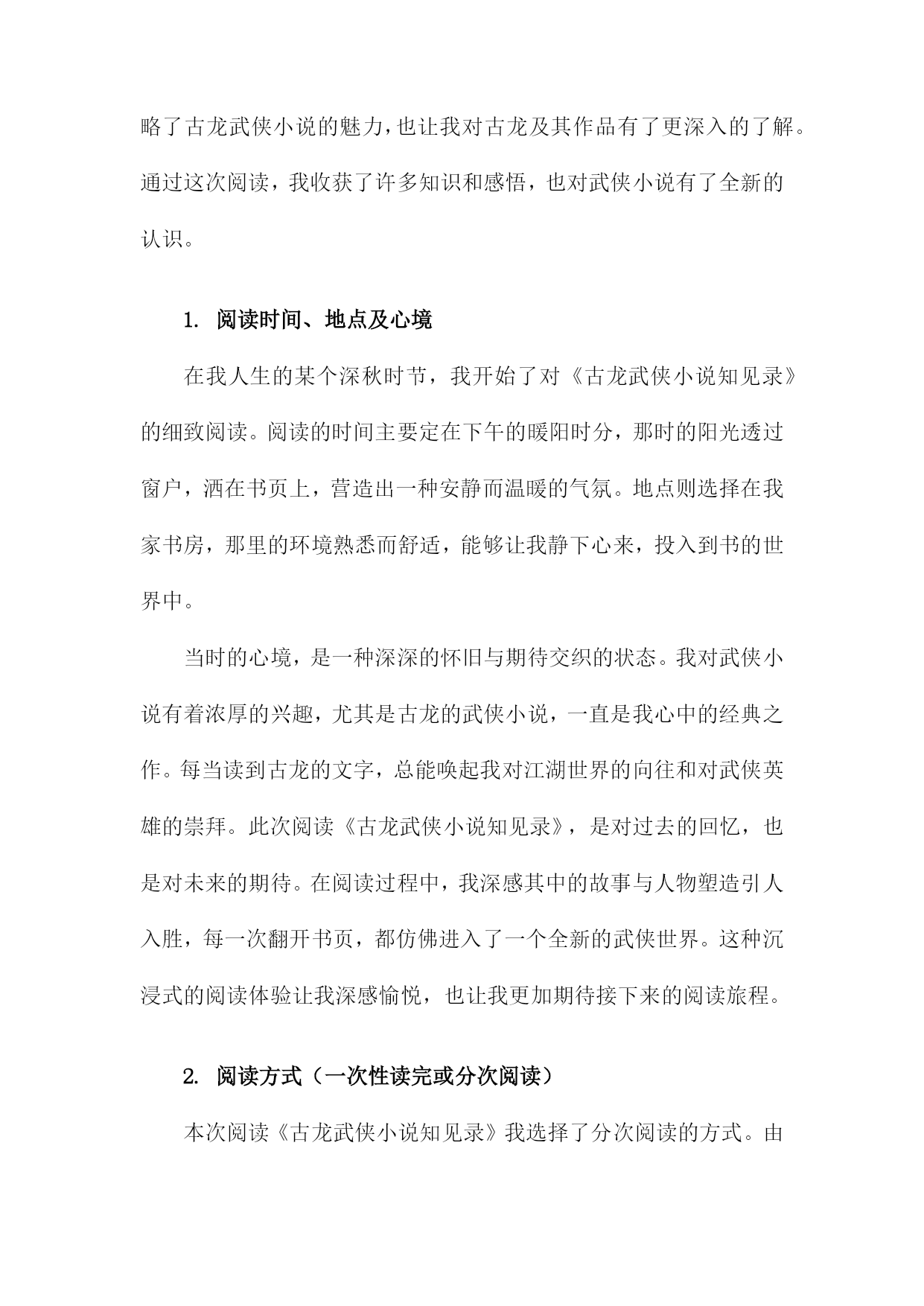 略了古龙武侠小说的魅力，也让我对古龙及其作品有了更深入的了解。通过这次阅读，我收获了许多知识和感悟，也对武侠小说有了全新的认识。

1. 阅读时间、地点及心境

在我人生的某个深秋时节，我开始了对《古龙武侠小说知见录》的细致阅读。阅读的时间主要定在下午的暖阳时分，那时的阳光透过窗户，洒在书页上，营造出一种安静而温暖的气氛。地点则选择在我家书房，那里的环境熟悉而舒适，能够让我静下心来，投入到书的世界中。

当时的心境，是一种深深的怀旧与期待交织的状态。我对武侠小说有着浓厚的兴趣，尤其是古龙的武侠小说，一直是我心中的经典之作。每当读到古龙的文字，总能唤起我对江湖世界的向往和对武侠英雄的崇拜。此次阅读《古龙武侠小说知见录》，是对过去的回忆，也是对未来的期待。在阅读过程中，我深感其中的故事与人物塑造引人入胜，每一次翻开书页，都仿佛进入了一个全新的武侠世界。这种沉浸式的阅读体验让我深感愉悦，也让我更加期待接下来的阅读旅程。

2. 阅读方式（一次性读完或分次阅读）

本次阅读《古龙武侠小说知见录》我选择了分次阅读的方式。由